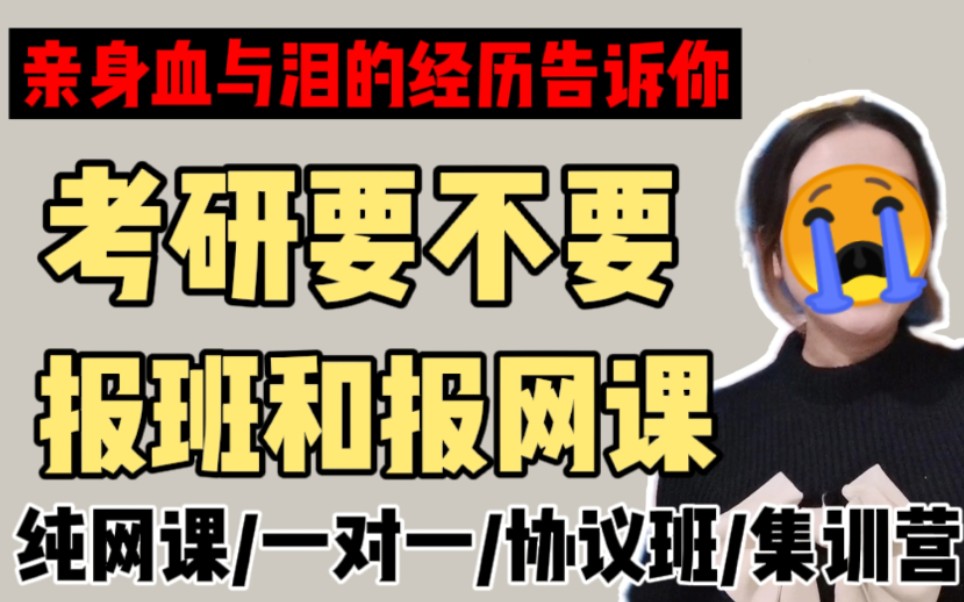 亲身血与泪的经历告诉你

考研要不要

报班和报网课

纯网课/一对一/协议班/集训营